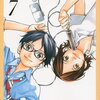 7